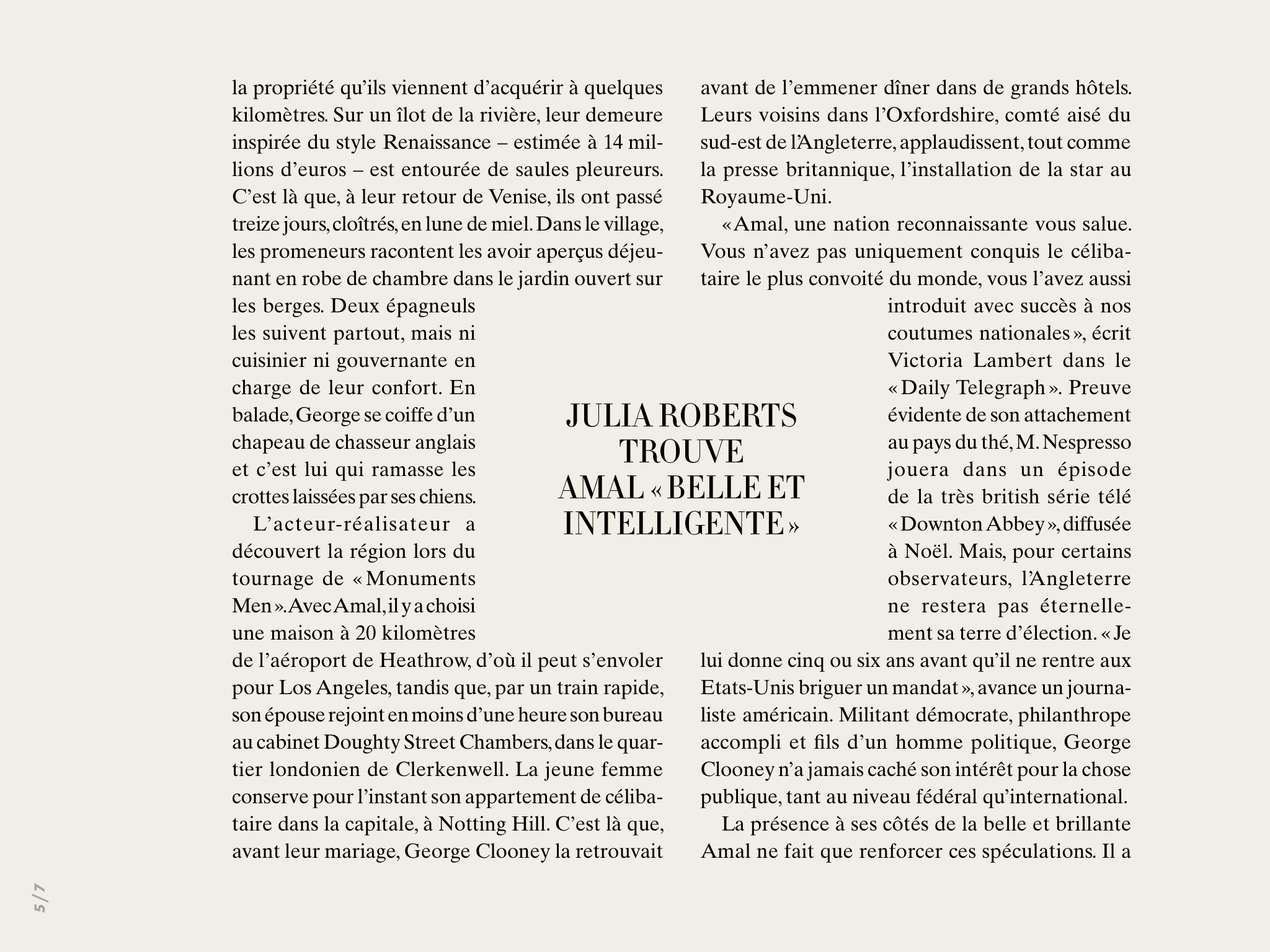 la propriété qu'ils viennent d'acquérir à quelques kilomètres. Sur un îlot de la rivière, leur demeure inspirée du style Renaissance – estimée à 14 millions d'euros – est entourée de saules pleureurs. C'est là que, à leur retour de Venise, ils ont passé treize jours, cloîtrés, en lune de miel. Dans le village, les promeneurs racontent les avoir aperçus déjeunant en robe de chambre dans le jardin ouvert sur les berges. Deux épagneuls les suivent partout, mais ni cuisinier ni gouvernante en charge de leur confort. En balade, George se coiffe d'un chapeau de chasseur anglais et c'est lui qui ramasse les crottes laissées par ses chiens.

L'acteur-réalisateur a découvert la région lors du tournage de « Monuments Men ». Avec Amal, il y a choisi une maison à 20 kilomètres de l'aéroport de Heathrow, d'où il peut s'envoler pour Los Angeles, tandis que, par un train rapide, son épouse rejoint en moins d'une heure son bureau au cabinet Doughty Street Chambers, dans le quartier londonien de Clerkenwell. La jeune femme conserve pour l'instant son appartement de célibataire dans la capitale, à Notting Hill. C'est là que, avant leur mariage, George Clooney la retrouvait avant de l'emmener dîner dans de grands hôtels. Leurs voisins dans l'Oxfordshire, comté aisé du sud-est de l'Angleterre, applaudissent, tout comme la presse britannique, l'installation de la star au Royaume-Uni.

« Amal, une nation reconnaissante vous salue. Vous n'avez pas uniquement conquis le célibataire le plus convoité du monde, vous l'avez aussi introduit avec succès à nos coutumes nationales », écrit Victoria Lambert dans le « Daily Telegraph ». Preuve évidente de son attachement au pays du thé, M. Nespresso jouera dans un épisode de la très british série télé « Downton Abbey », diffusée à Noël. Mais, pour certains observateurs, l'Angleterre ne restera pas éternellement sa terre d'élection. « Je lui donne cinq ou six ans avant qu'il ne rentre aux Etats-Unis briguer un mandat », avance un journaliste américain. Militant démocrate, philanthrope accompli et fils d'un homme politique, George Clooney n'a jamais caché son intérêt pour la chose publique, tant au niveau fédéral qu'international.

La présence à ses côtés de la belle et brillante Amal ne fait que renforcer ces spéculations. Il a

JULIA ROBERTS TROUVE AMAL « BELLE ET INTELLIGENTE »

5/7